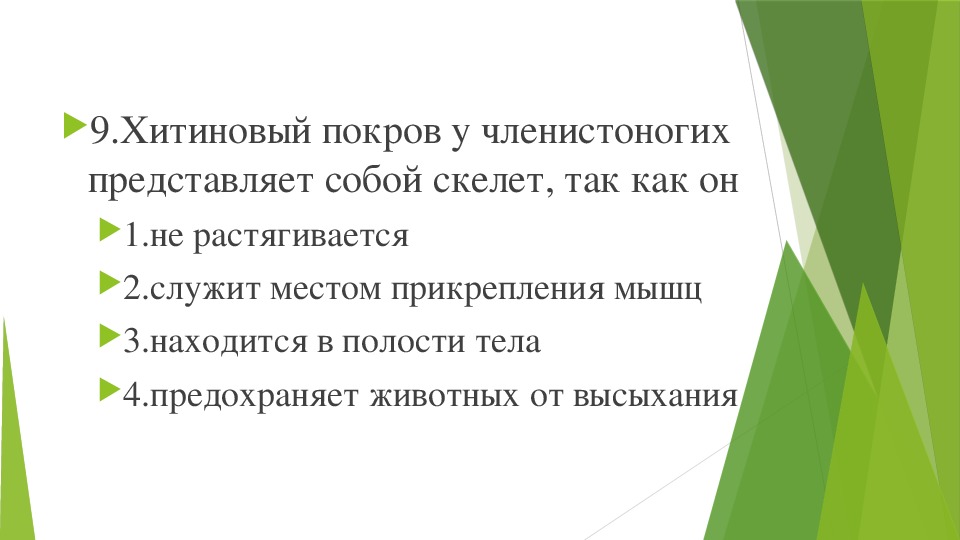 9.Хитиновый покров у членистоногих представляет собой скелет, так как он

1.не растягивается

2.служит местом прикрепления мышц

3.находится в полости тела

4.предохраняет животных от высыхания